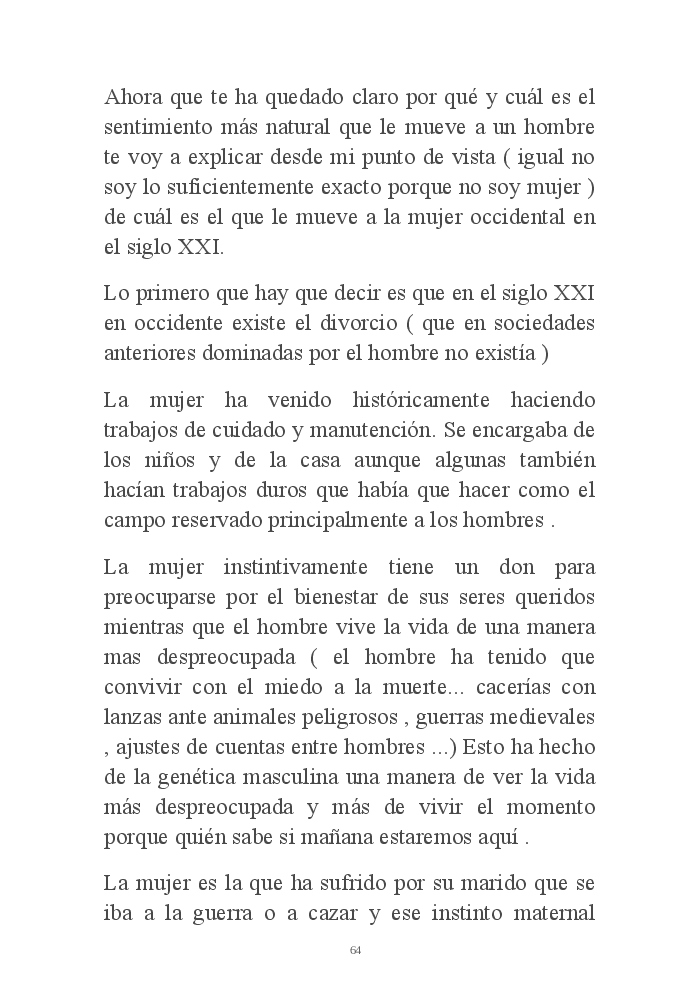 Ahora que te ha quedado claro por qué y cuál es el sentimiento más natural que le mueve a un hombre te voy a explicar desde mi punto de vista ( igual no soy lo suficientemente exacto porque no soy mujer ) de cuál es el que le mueve a la mujer occidental en el siglo XXI.

Lo primero que hay que decir es que en el siglo XXI en occidente existe el divorcio ( que en sociedades anteriores dominadas por el hombre no existía )

La mujer ha venido históricamente haciendo trabajos de cuidado y manutención. Se encargaba de los niños y de la casa aunque algunas también hacían trabajos duros que había que hacer como el campo reservado principalmente a los hombres .

La mujer instintivamente tiene un don para preocuparse por el bienestar de sus seres queridos mientras que el hombre vive la vida de una manera mas despreocupada ( el hombre ha tenido que convivir con el miedo a la muerte... cacerías con lanzas ante animales peligrosos , guerras medievales , ajustes de cuentas entre hombres ...) Esto ha hecho de la genética masculina una manera de ver la vida más despreocupada y más de vivir el momento porque quién sabe si mañana estaremos aquí .

La mujer es la que ha sufrido por su marido que se iba a la guerra o a cazar y ese instinto maternal

64